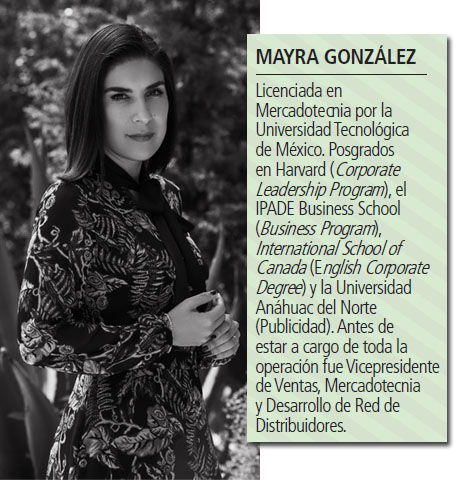 MAYRA GONZÁLEZ

Licenciada en Mercadotecnia por la Universidad Tecnológica de México. Posgrados en Harvard (Corporate Leadership Program), el IPADE Business School (Business Program), International School of Canada (English Corporate Degree) y la Universidad Anáhuac del Norte (Publicidad). Antes de estar a cargo de toda la operación fue Vicepresidente de Ventas, Mercadotecnia y Desarrollo de Red de Distribuidores.